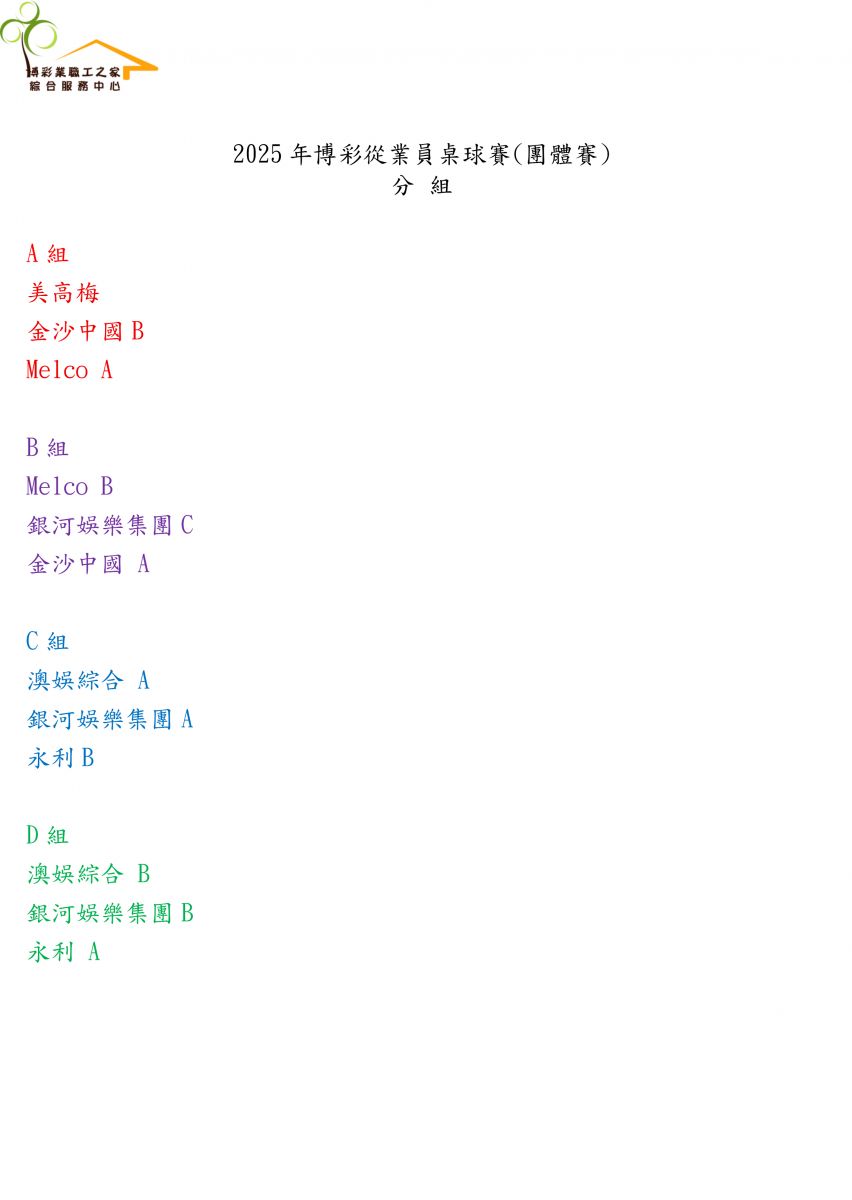 博彩業職工之家
綜合服務中心

2025 年博彩從業員桌球賽(團體賽)
分 組

A 組
美高梅
金沙中國 B
Melco A

B 組
Melco B
銀河娛樂集團 C
金沙中國 A

C 組
澳娛綜合 A
銀河娛樂集團 A
永利 B

D 組
澳娛綜合 B
銀河娛樂集團 B
永利 A